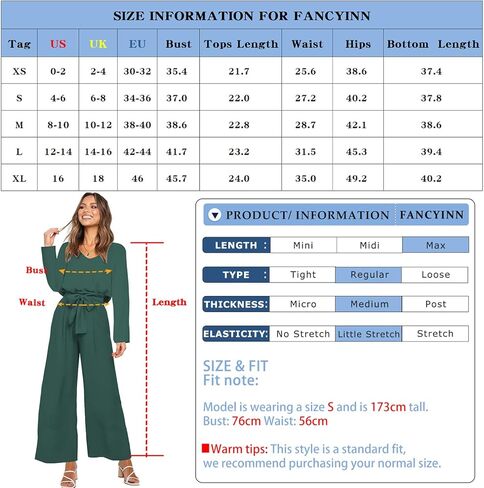 SIZE INFORMATION FOR FANCYINN

| Tag | US | UK | EU | Bust | Tops Length | Waist | Hips | Bottom Length |
|---|---|---|---|---|---|---|---|---|
| XS | 0-2 | 2-4 | 30-32 | 35.4 | 21.7 | 25.6 | 38.6 | 37.4 |
| S | 4-6 | 6-8 | 34-36 | 37.0 | 22.0 | 27.2 | 40.2 | 37.8 |
| M | 8-10 | 10-12 | 38-40 | 38.6 | 22.8 | 28.7 | 42.1 | 38.6 |
| L | 12-14 | 14-16 | 42-44 | 41.7 | 23.2 | 31.5 | 45.3 | 39.4 |
| XL | 16 | 18 | 46 | 45.7 | 24.0 | 35.0 | 49.2 | 40.2 |

Bust
Waist
Length

PRODUCT/ INFORMATION FANCYINN

| LENGTH : | Mini | Midi | Max |
|---|---|---|---|
| TYPE : | Tight | Regular | Loose |
| THICKNESS: | Micro | Medium | Post |
| ELASTICITY: | No Stretch | Little Stretch | Stretch |

SIZE & FIT
Fit note:

Model is wearing a size S and is 173cm tall.
Bust: 76cm Waist: 56cm

Warm tips: This style is a standard fit, we recommend purchasing your normal size.